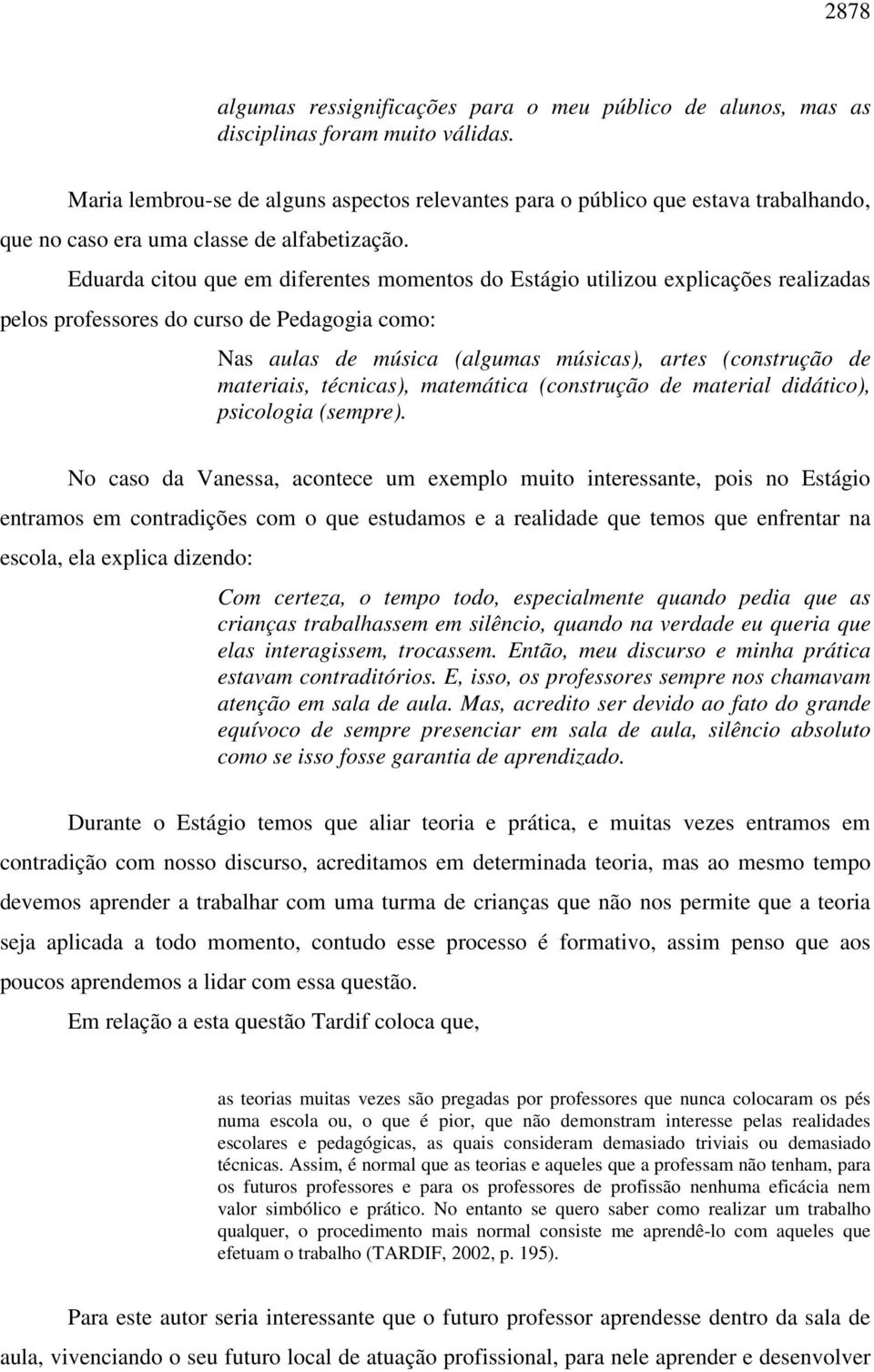 2878

algumas ressignificações para o meu público de alunos, mas as disciplinas foram muito válidas.

Maria lembrou-se de alguns aspectos relevantes para o público que estava trabalhando, que no caso era uma classe de alfabetização.

Eduarda citou que em diferentes momentos do Estágio utilizou explicações realizadas pelos professores do curso de Pedagogia como:

Nas aulas de música (algumas músicas), artes (construção de materiais, técnicas), matemática (construção de material didático), psicologia (sempre).

No caso da Vanessa, acontece um exemplo muito interessante, pois no Estágio entramos em contradições com o que estudamos e a realidade que temos que enfrentar na escola, ela explica dizendo:

Com certeza, o tempo todo, especialmente quando pedia que as crianças trabalhassem em silêncio, quando na verdade eu queria que elas interagissem, trocassem. Então, meu discurso e minha prática estavam contraditórios. E, isso, os professores sempre nos chamavam atenção em sala de aula. Mas, acredito ser devido ao fato do grande equívoco de sempre presenciar em sala de aula, silêncio absoluto como se isso fosse garantia de aprendizado.

Durante o Estágio temos que aliar teoria e prática, e muitas vezes entramos em contradição com nosso discurso, acreditamos em determinada teoria, mas ao mesmo tempo devemos aprender a trabalhar com uma turma de crianças que não nos permite que a teoria seja aplicada a todo momento, contudo esse processo é formativo, assim penso que aos poucos aprendemos a lidar com essa questão.

Em relação a esta questão Tardif coloca que,

as teorias muitas vezes são pregadas por professores que nunca colocaram os pés numa escola ou, o que é pior, que não demonstram interesse pelas realidades escolares e pedagógicas, as quais consideram demasiado triviais ou demasiado técnicas. Assim, é normal que as teorias e aqueles que a professam não tenham, para os futuros professores e para os professores de profissão nenhuma eficácia nem valor simbólico e prático. No entanto se quero saber como realizar um trabalho qualquer, o procedimento mais normal consiste me aprendê-lo com aqueles que efetuam o trabalho (TARDIF, 2002, p. 195).

Para este autor seria interessante que o futuro professor aprendesse dentro da sala de aula, vivenciando o seu futuro local de atuação profissional, para nele aprender e desenvolver